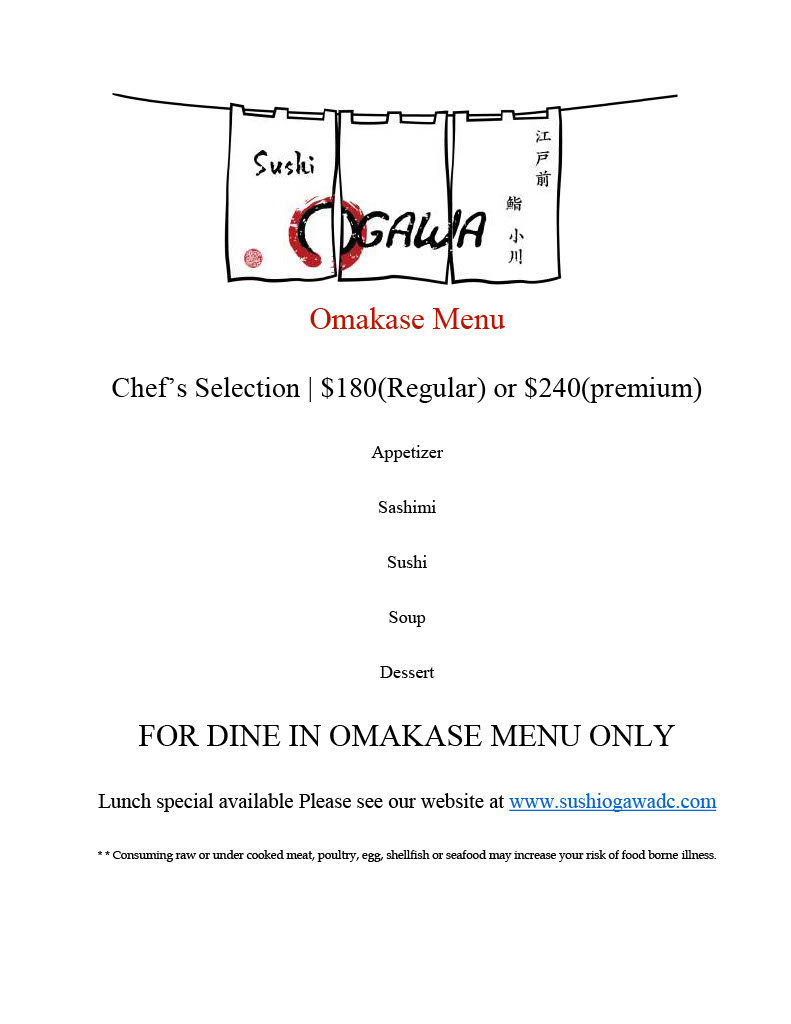 Sushi
OGAWA
江戸前
鮨 小川

Omakase Menu

Chef's Selection | $180(Regular) or $240(premium)

Appetizer

Sashimi

Sushi

Soup

Dessert

FOR DINE IN OMAKASE MENU ONLY

Lunch special available Please see our website at www.sushiogawadc.com

* * Consuming raw or under cooked meat, poultry, egg, shellfish or seafood may increase your risk of food borne illness.